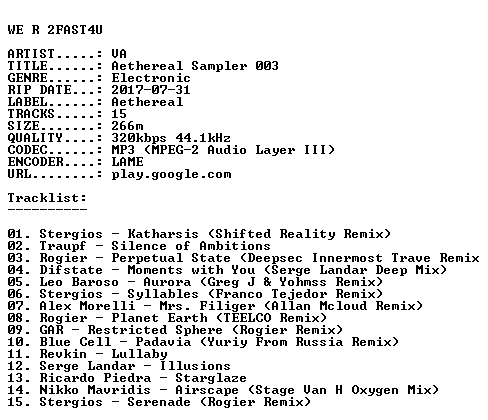 WE R 2FAST4U

ARTIST.....: VA
TITLE......: Aethereal Sampler 003
GENRE......: Electronic
RIP DATE...: 2017-07-31
LABEL......: Aethereal
TRACKS.....: 15
SIZE.......: 266m
QUALITY....: 320kbps 44.1kHz
CODEC......: MP3 (MPEG-2 Audio Layer III)
ENCODER....: LAME
URL........: play.google.com

Tracklist:
----------

01. Stergios - Katharsis (Shifted Reality Remix)
02. Traupf - Silence of Ambitions
03. Rogier - Perpetual State (Deepsec Innermost Trave Remix
04. Difstate - Moments with You (Serge Landar Deep Mix)
05. Leo Baroso - Aurora (Greg J & Yohmss Remix)
06. Stergios - Syllables (Franco Tejedor Remix)
07. Alex Morelli - Mrs. Filiger (Allan Mcloud Remix)
08. Rogier - Planet Earth (TEELCO Remix)
09. GAR - Restricted Sphere (Rogier Remix)
10. Blue Cell - Padavia (Yuriy From Russia Remix)
11. Revkin - Lullaby
12. Serge Landar - Illusions
13. Ricardo Piedra - Starglaze
14. Nikko Mavridis - Airscape (Stage Van H Oxygen Mix)
15. Stergios - Serenade (Rogier Remix)